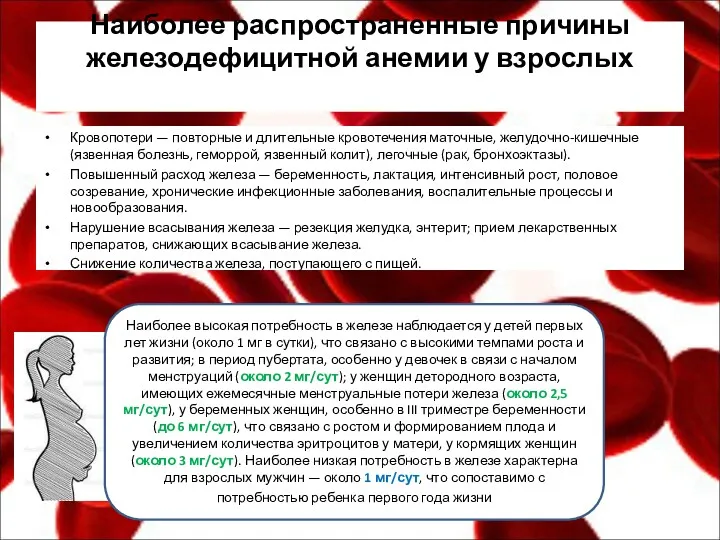 Наиболее распространенные причины железодефицитной анемии у взрослых

• Кровопотери — повторные и длительные кровотечения маточные, желудочно-кишечные (язвенная болезнь, геморрой, язвенный колит), легочные (рак, бронхоэктазы).
• Повышенный расход железа — беременность, лактация, интенсивный рост, половое созревание, хронические инфекционные заболевания, воспалительные процессы и новообразования.
• Нарушение всасывания железа — резекция желудка, энтерит; прием лекарственных препаратов, снижающих всасывание железа.
• Снижение количества железа, поступающего с пищей.

Наиболее высокая потребность в железе наблюдается у детей первых лет жизни (около 1 мг в сутки), что связано с высокими темпами роста и развития; в период пубертата, особенно у девочек в связи с началом менструаций (около 2 мг/сут); у женщин детородного возраста, имеющих ежемесячные менструальные потери железа (около 2,5 мг/сут), у беременных женщин, особенно в III триместре беременности (до 6 мг/сут), что связано с ростом и формированием плода и увеличением количества эритроцитов у матери, у кормящих женщин (около 3 мг/сут). Наиболее низкая потребность в железе характерна для взрослых мужчин — около 1 мг/сут, что сопоставимо с потребностью ребенка первого года жизни